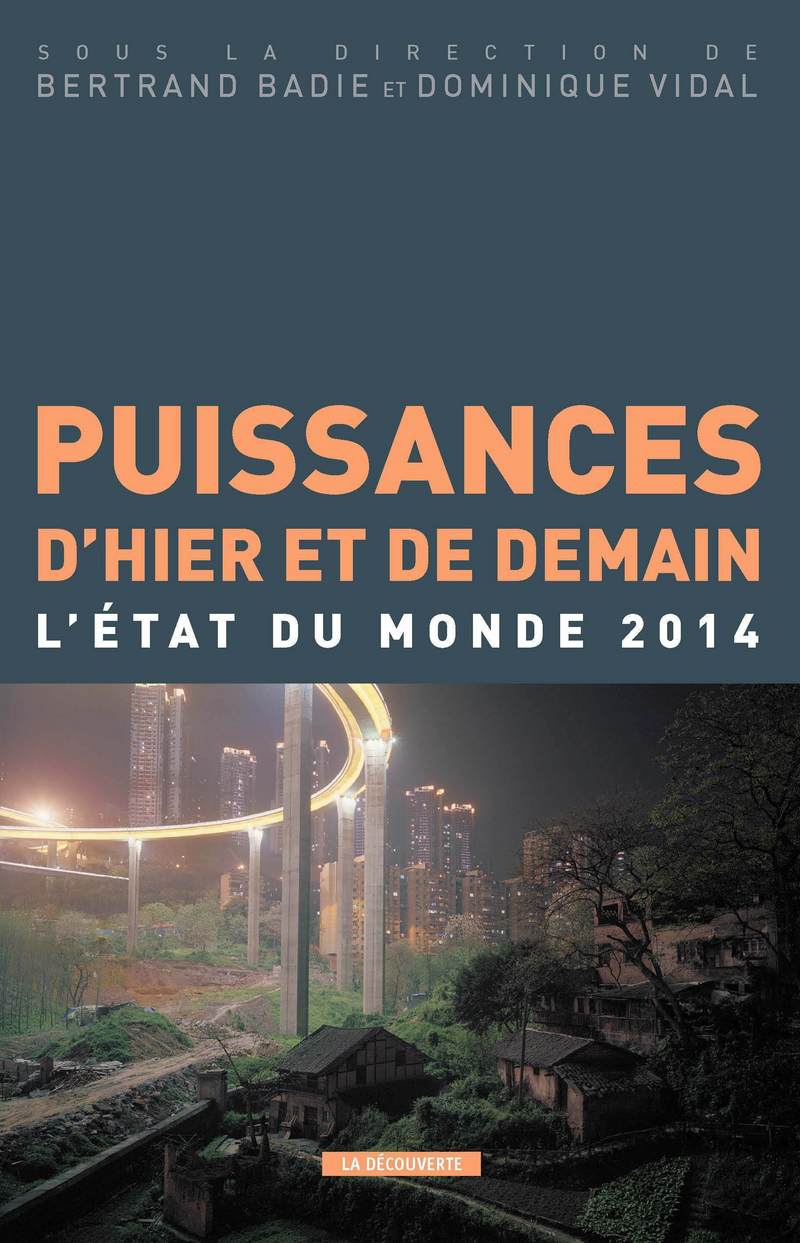 SOUS LA DIRECTION DE
BERTRAND BADIE ET DOMINIQUE VIDAL

PUISSANCES
D'HIER ET DE DEMAIN
L'ÉTAT DU MONDE 2014

LA DÉCOUVERTE